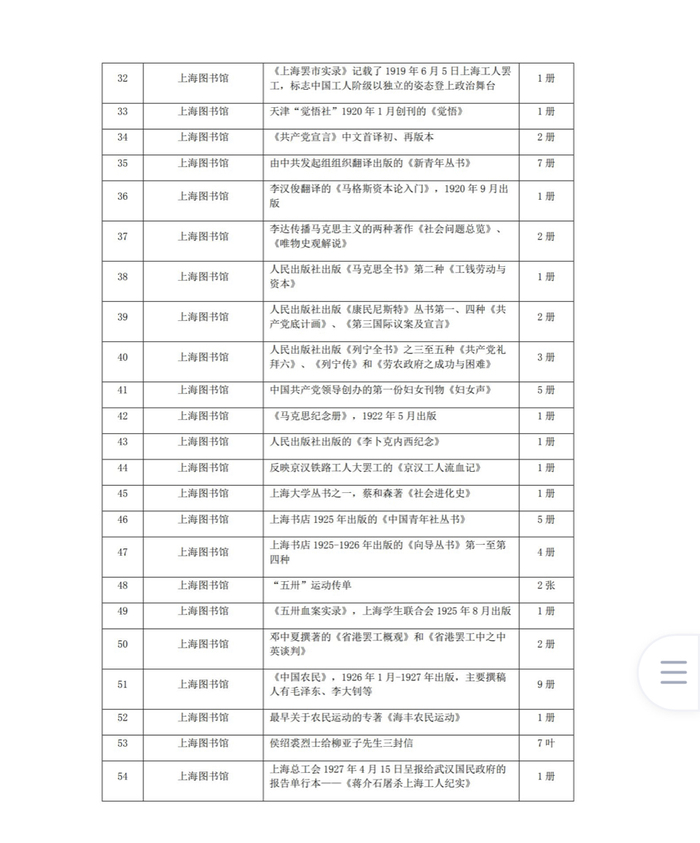 | 32 | 上海图书馆 | 《上海罢市实录》记载了 1919 年 6 月 5 日上海工人罢工，标志中国工人阶级以独立的姿态登上政治舞台 | 1 册 |
|---|---|---|---|
| 33 | 上海图书馆 | 天津“觉悟社”1920 年 1 月创刊的《觉悟》 | 1 册 |
| 34 | 上海图书馆 | 《共产党宣言》中文首译初、再版本 | 2 册 |
| 35 | 上海图书馆 | 由中共发起组组织翻译出版的《新青年丛书》 | 7 册 |
| 36 | 上海图书馆 | 李汉俊翻译的《马格斯资本论入门》，1920 年 9 月出版 | 1 册 |
| 37 | 上海图书馆 | 李达传播马克思主义的两种著作《社会问题总览》、《唯物史观解说》 | 2 册 |
| 38 | 上海图书馆 | 人民出版社出版《马克思全书》第二种《工钱劳动与资本》 | 1 册 |
| 39 | 上海图书馆 | 人民出版社出版《康民尼斯特》丛书第一、四种《共产党底计画》、《第三国际议案及宣言》 | 2 册 |
| 40 | 上海图书馆 | 人民出版社出版《列宁全书》之三至五种《共产党礼拜六》、《列宁传》和《劳农政府之成功与困难》 | 3 册 |
| 41 | 上海图书馆 | 中国共产党领导创办的第一份妇女刊物《妇女声》 | 5 册 |
| 42 | 上海图书馆 | 《马克思纪念册》，1922 年 5 月出版 | 1 册 |
| 43 | 上海图书馆 | 人民出版社出版的《李卜克内西纪念》 | 1 册 |
| 44 | 上海图书馆 | 反映京汉铁路工人大罢工的《京汉工人流血记》 | 1 册 |
| 45 | 上海图书馆 | 上海大学丛书之一，蔡和森著《社会进化史》 | 1 册 |
| 46 | 上海图书馆 | 上海书店 1925 年出版的《中国青年社丛书》 | 5 册 |
| 47 | 上海图书馆 | 上海书店 1925-1926 年出版的《向导丛书》第一至第四种 | 4 册 |
| 48 | 上海图书馆 | “五卅”运动传单 | 2 张 |
| 49 | 上海图书馆 | 《五卅血案实录》，上海学生联合会 1925 年 8 月出版 | 1 册 |
| 50 | 上海图书馆 | 邓中夏撰著的《省港罢工概观》和《省港罢工中之中英谈判》 | 2 册 |
| 51 | 上海图书馆 | 《中国农民》，1926 年 1 月-1927 年出版，主要撰稿人有毛泽东、李大钊等 | 9 册 |
| 52 | 上海图书馆 | 最早关于农民运动的专著《海丰农民运动》 | 1 册 |
| 53 | 上海图书馆 | 侯绍裘烈士给柳亚子先生三封信 | 7 叶 |
| 54 | 上海图书馆 | 上海总工会 1927 年 4 月 15 日呈报给武汉国民政府的报告单行本——《蒋介石屠杀上海工人纪实》 | 1 册 |